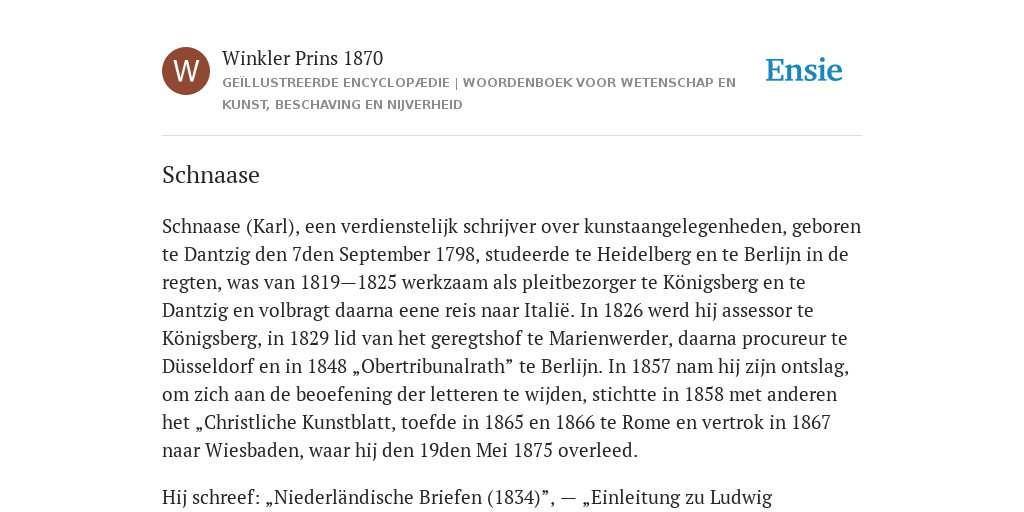 W

Winkler Prins 1870
GEÏLLUSTREERDE ENCYCLOPÆDIE | WOORDENBOEK VOOR WETENSCHAP EN KUNST, BESCHAVING EN NIJVERHEID

Ensie

Schnaase

Schnaase (Karl), een verdienstelijk schrijver over kunstaangelegenheden, geboren te Dantzig den 7den September 1798, studeerde te Heidelberg en te Berlijn in de regten, was van 1819—1825 werkzaam als pleitbezorger te Königsberg en te Dantzig en volbragt daarna eene reis naar Italië. In 1826 werd hij assessor te Königsberg, in 1829 lid van het geregtshof te Marienwerder, daarna procureur te Düsseldorf en in 1848 „Obertribunalrath” te Berlijn. In 1857 nam hij zijn ontslag, om zich aan de beoefening der letteren te wijden, stichtte in 1858 met anderen het „Christliche Kunstblatt, toefde in 1865 en 1866 te Rome en vertrok in 1867 naar Wiesbaden, waar hij den 19den Mei 1875 overleed.

Hij schreef: „Niederländische Briefen (1834)”, — „Einleitung zu Ludwig